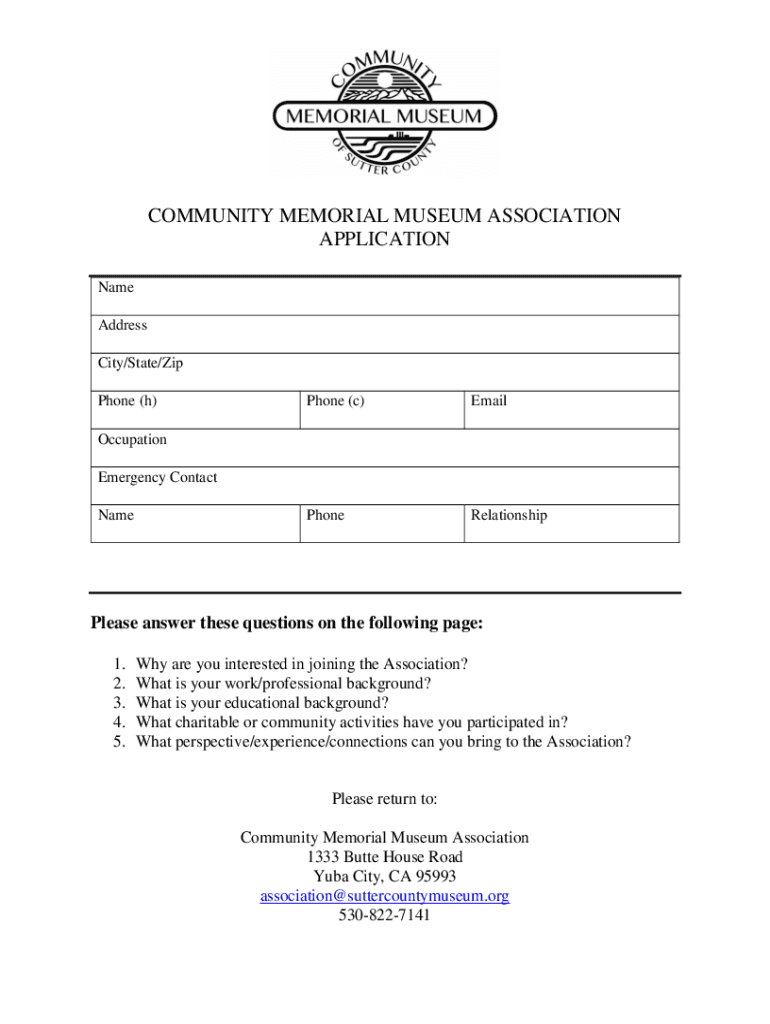 COMMUNITY
MEMORIAL MUSEUM
OF SUTTER COUNTY

COMMUNITY MEMORIAL MUSEUM ASSOCIATION
APPLICATION

| Name | | |
|---|---|---|
| Address | | |
| City/State/Zip | | |
| Phone (h) | Phone (c) | Email |
| Occupation | | |
| Emergency Contact | | |
| Name | Phone | Relationship |

Please answer these questions on the following page:

1. Why are you interested in joining the Association?
2. What is your work/professional background?
3. What is your educational background?
4. What charitable or community activities have you participated in?
5. What perspective/experience/connections can you bring to the Association?

Please return to:

Community Memorial Museum Association
1333 Butte House Road
Yuba City, CA 95993
association@suttercountymuseum.org
530-822-7141